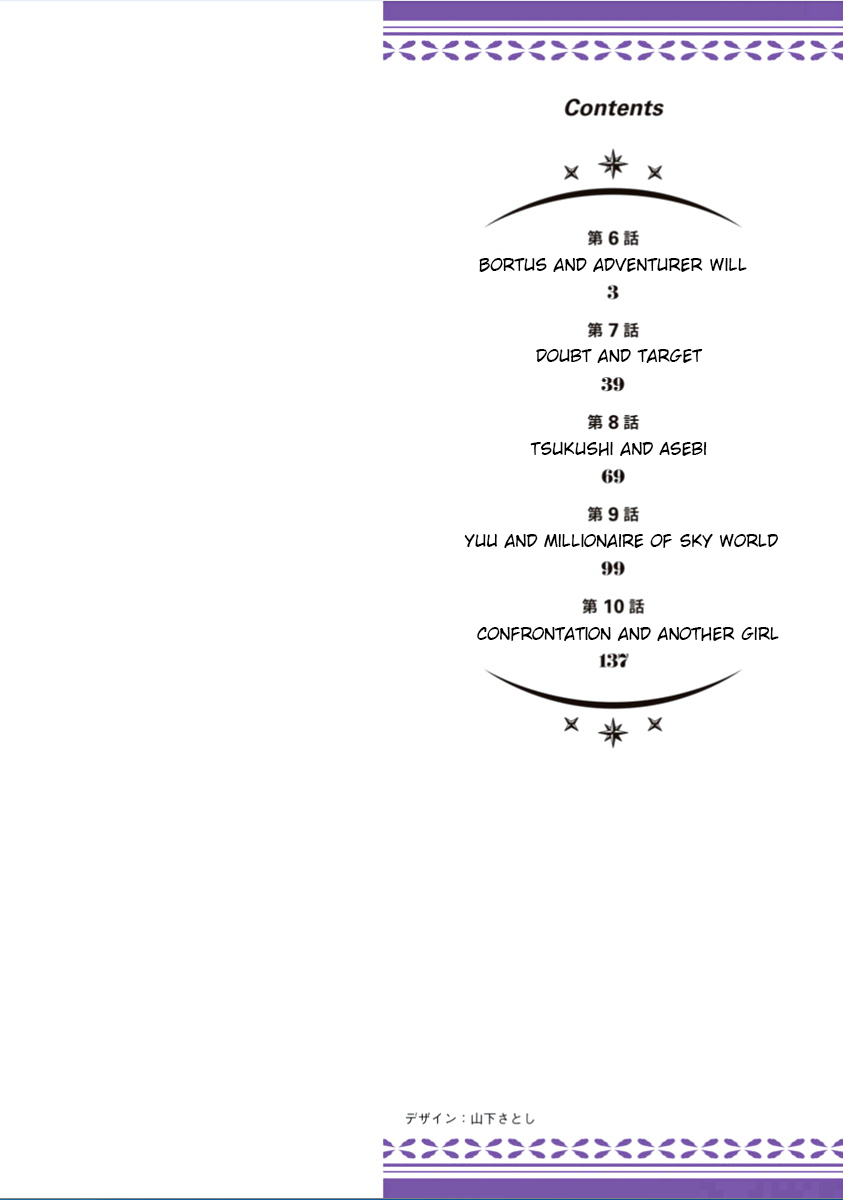 Contents

第6話
BORTUS AND ADVENTURER WILL
3

第7話
DOUBT AND TARGET
39

第8話
TSUKUSHI AND ASEBI
69

第9話
YUU AND MILLIONAIRE OF SKY WORLD
99

第10話
CONFRONTATION AND ANOTHER GIRL
137

デザイン：山下さとし